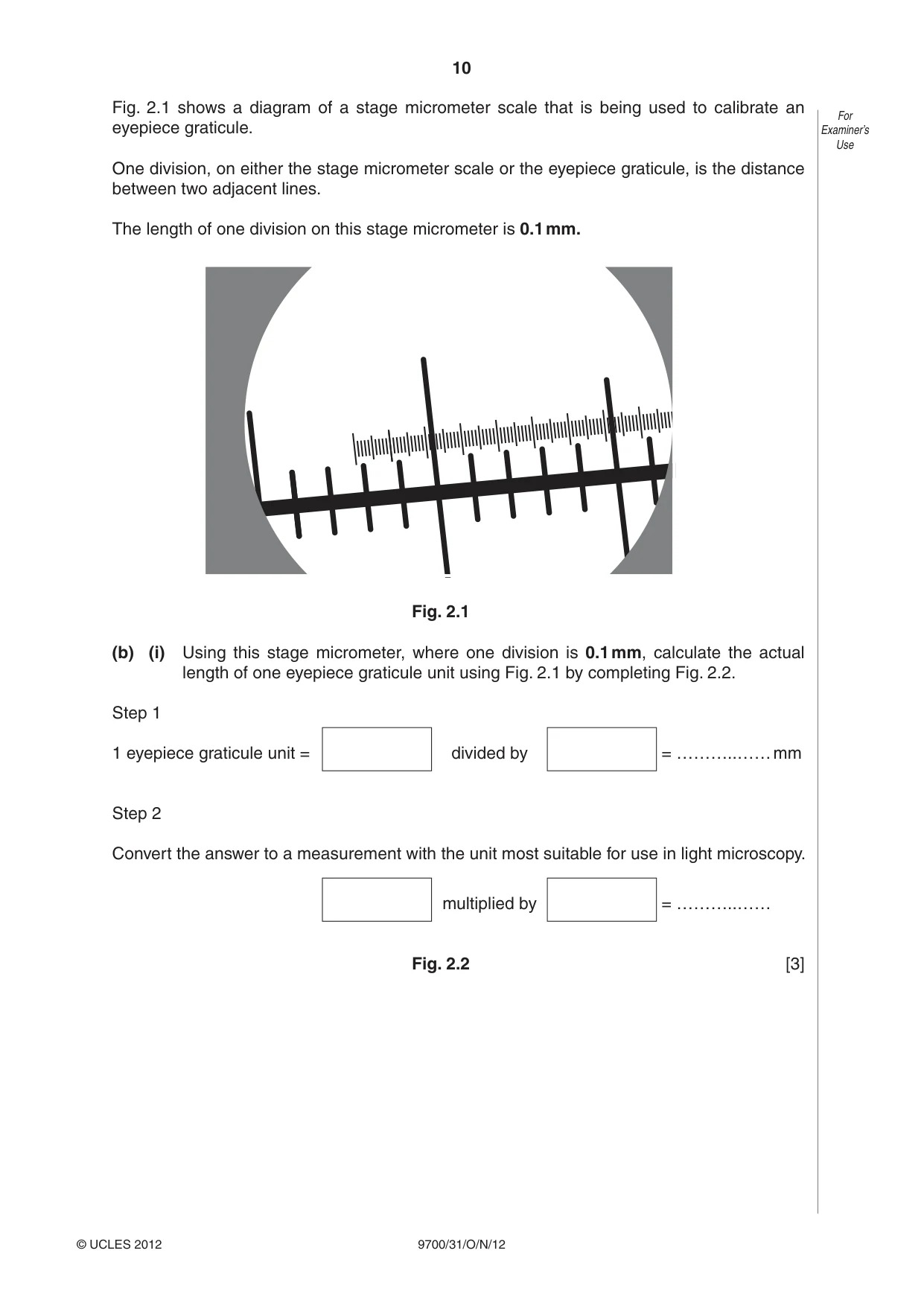 10

For Examiner's Use

Fig. 2.1 shows a diagram of a stage micrometer scale that is being used to calibrate an eyepiece graticule.

One division, on either the stage micrometer scale or the eyepiece graticule, is the distance between two adjacent lines.

The length of one division on this stage micrometer is 0.1 mm.

Fig. 2.1

(b) (i) Using this stage micrometer, where one division is 0.1 mm, calculate the actual length of one eyepiece graticule unit using Fig. 2.1 by completing Fig. 2.2.

Step 1

1 eyepiece graticule unit = ____ divided by ____ = ____ mm

Step 2

Convert the answer to a measurement with the unit most suitable for use in light microscopy.

____ multiplied by ____ = ____

Fig. 2.2

[3]

© UCLES 2012 9700/31/O/N/12